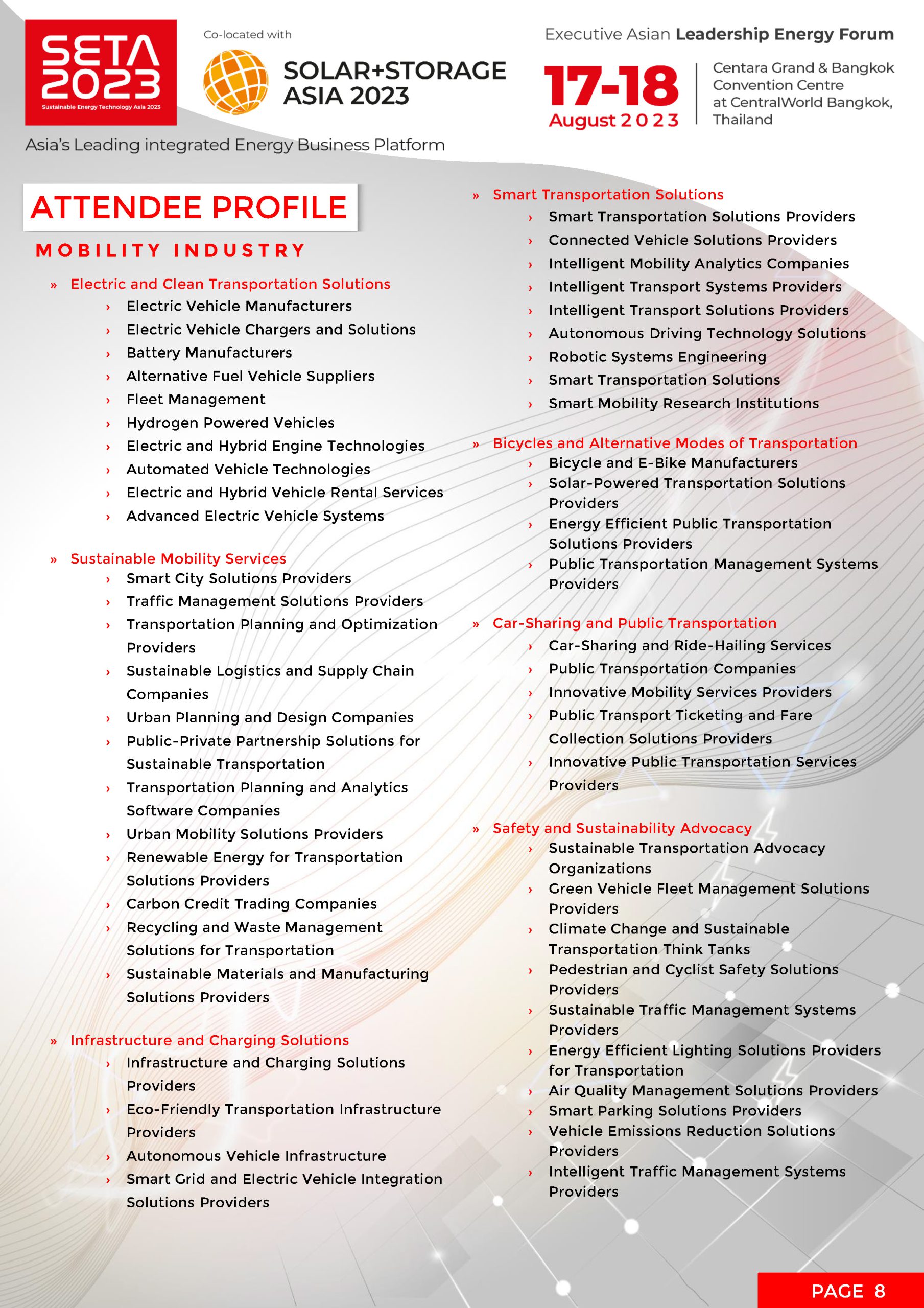 SETA 2023
Sustainable Energy Technology Asia 2023

Co-located with

SOLAR+STORAGE ASIA 2023

Executive Asian Leadership Energy Forum

17-18 August 2023

Centara Grand & Bangkok Convention Centre at CentralWorld Bangkok, Thailand

Asia's Leading integrated Energy Business Platform

ATTENDEE PROFILE

MOBILITY INDUSTRY

» Electric and Clean Transportation Solutions
› Electric Vehicle Manufacturers
› Electric Vehicle Chargers and Solutions
› Battery Manufacturers
› Alternative Fuel Vehicle Suppliers
› Fleet Management
› Hydrogen Powered Vehicles
› Electric and Hybrid Engine Technologies
› Automated Vehicle Technologies
› Electric and Hybrid Vehicle Rental Services
› Advanced Electric Vehicle Systems

» Sustainable Mobility Services
› Smart City Solutions Providers
› Traffic Management Solutions Providers
› Transportation Planning and Optimization Providers
› Sustainable Logistics and Supply Chain Companies
› Urban Planning and Design Companies
› Public-Private Partnership Solutions for Sustainable Transportation
› Transportation Planning and Analytics Software Companies
› Urban Mobility Solutions Providers
› Renewable Energy for Transportation Solutions Providers
› Carbon Credit Trading Companies
› Recycling and Waste Management Solutions for Transportation
› Sustainable Materials and Manufacturing Solutions Providers

» Infrastructure and Charging Solutions
› Infrastructure and Charging Solutions Providers
› Eco-Friendly Transportation Infrastructure Providers
› Autonomous Vehicle Infrastructure
› Smart Grid and Electric Vehicle Integration Solutions Providers

» Smart Transportation Solutions
› Smart Transportation Solutions Providers
› Connected Vehicle Solutions Providers
› Intelligent Mobility Analytics Companies
› Intelligent Transport Systems Providers
› Intelligent Transport Solutions Providers
› Autonomous Driving Technology Solutions
› Robotic Systems Engineering
› Smart Transportation Solutions
› Smart Mobility Research Institutions

» Bicycles and Alternative Modes of Transportation
› Bicycle and E-Bike Manufacturers
› Solar-Powered Transportation Solutions Providers
› Energy Efficient Public Transportation Solutions Providers
› Public Transportation Management Systems Providers

» Car-Sharing and Public Transportation
› Car-Sharing and Ride-Hailing Services
› Public Transportation Companies
› Innovative Mobility Services Providers
› Public Transport Ticketing and Fare Collection Solutions Providers
› Innovative Public Transportation Services Providers

» Safety and Sustainability Advocacy
› Sustainable Transportation Advocacy Organizations
› Green Vehicle Fleet Management Solutions Providers
› Climate Change and Sustainable Transportation Think Tanks
› Pedestrian and Cyclist Safety Solutions Providers
› Sustainable Traffic Management Systems Providers
› Energy Efficient Lighting Solutions Providers for Transportation
› Air Quality Management Solutions Providers
› Smart Parking Solutions Providers
› Vehicle Emissions Reduction Solutions Providers
› Intelligent Traffic Management Systems Providers

PAGE 8